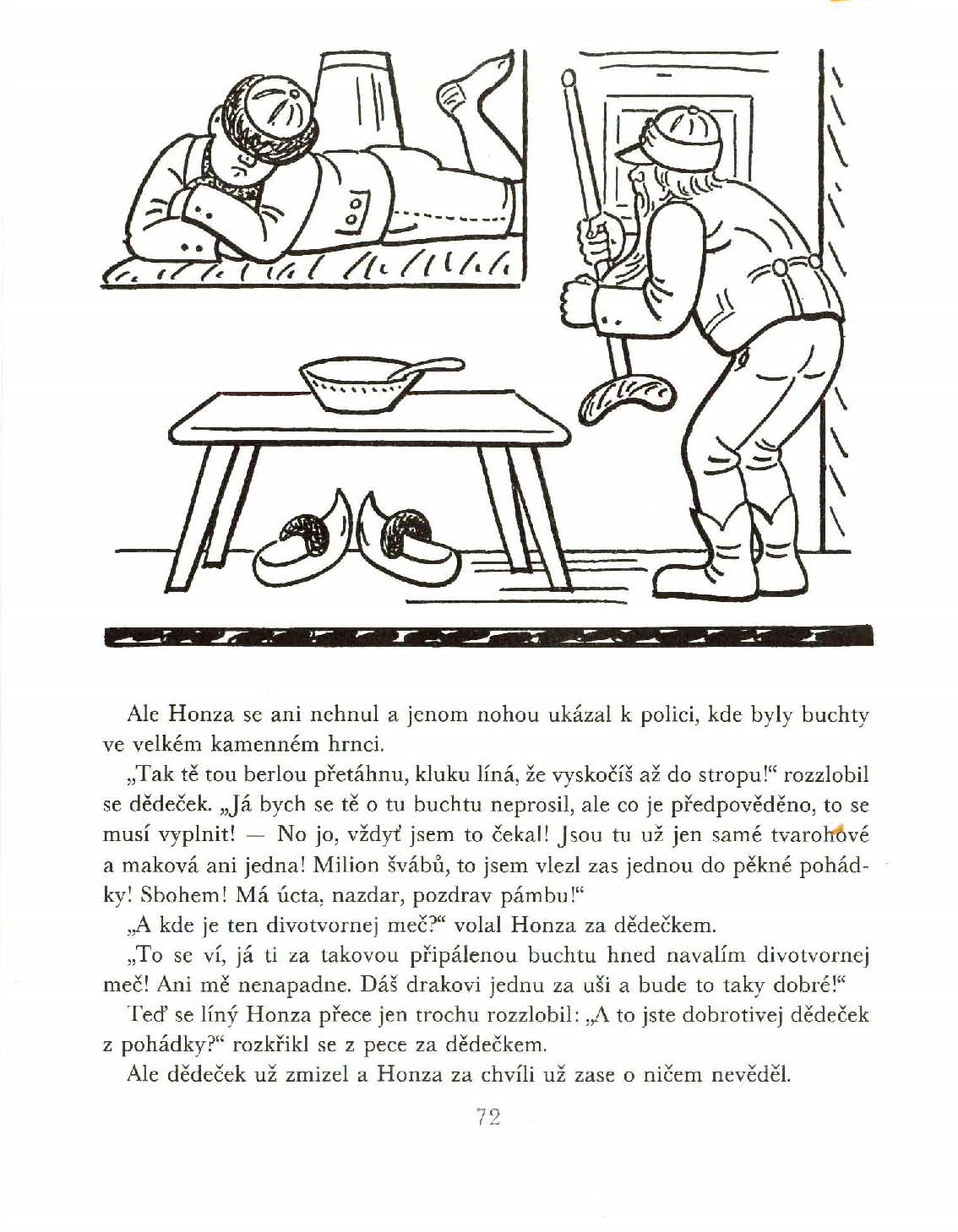 Ale Honza se ani nehnul a jenom nohou ukázal k polici, kde byly buchty ve velkém kamenném hrnci.

„Tak tě tou berlou přetáhnu, kluku líná, že vyskočíš až do stropu!“ rozzlobil se dědeček. „Já bych se tě o tu buchtu neprosil, ale co je předpověděno, to se musí vyplnit! — No jo, vždyť jsem to čekal! Jsou tu už jen samé tvarohové a maková ani jedna! Milion švábů, to jsem vlezl zas jednou do pěkné pohádky! Sbohem! Má úcta, nazdar, pozdrav pámbu!“

„A kde je ten divotvornej meč?“ volal Honza za dědečkem.

„To se ví, já ti za takovou připálenou buchtu hned navalím divotvornej meč! Ani mě nenapadne. Dáš drakovi jednu za uši a bude to taky dobré!“

Teď se líný Honza přece jen trochu rozzlobil: „A to jste dobrotivej dědeček z pohádky?“ rozkřikl se z pece za dědečkem.

Ale dědeček už zmizel a Honza za chvíli už zase o ničem nevěděl.

72